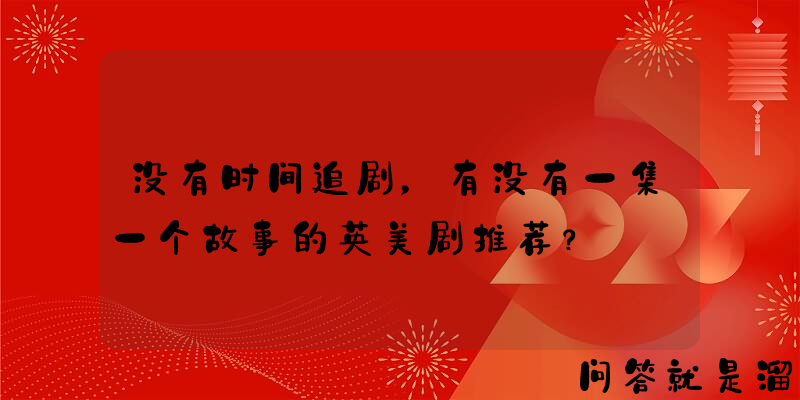 没有时间追剧，有没有一集一个故事的英美剧推荐？

2023

问答就是溜